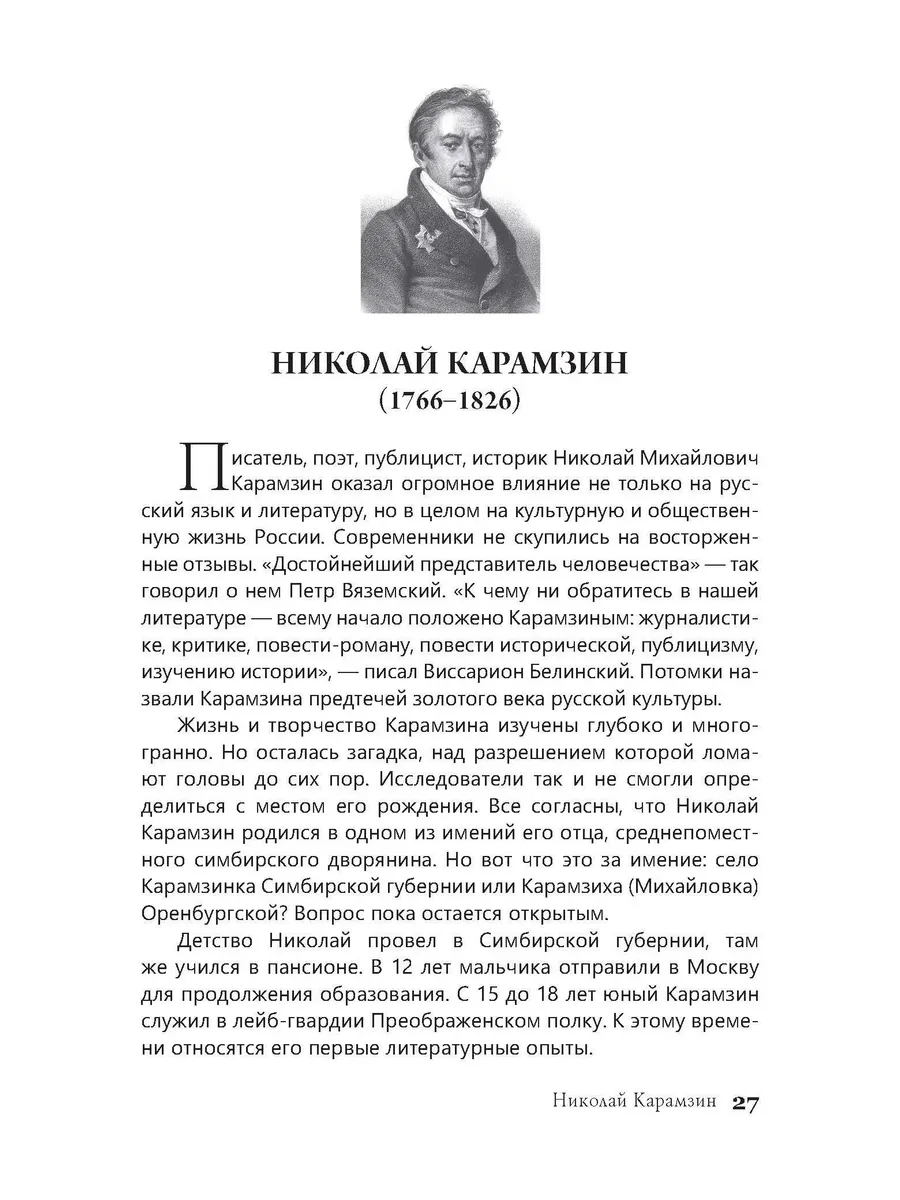 НИКОЛАЙ КАРАМЗИН
(1766–1826)

Писатель, поэт, публицист, историк Николай Михайлович Карамзин оказал огромное влияние не только на русский язык и литературу, но в целом на культурную и общественную жизнь России. Современники не скупились на восторженные отзывы. «Достойнейший представитель человечества» — так говорил о нем Петр Вяземский. «К чему ни обратитесь в нашей литературе — всему начало положено Карамзиным: журналистике, критике, повести-роману, повести исторической, публицизму, изучению истории», — писал Виссарион Белинский. Потомки назвали Карамзина предтечей золотого века русской культуры.

Жизнь и творчество Карамзина изучены глубоко и многогранно. Но осталась загадка, над разрешением которой ломают головы до сих пор. Исследователи так и не смогли определиться с местом его рождения. Все согласны, что Николай Карамзин родился в одном из имений его отца, среднепоместного симбирского дворянина. Но вот что это за имение: село Карамзинка Симбирской губернии или Карамзиха (Михайловка) Оренбургской? Вопрос пока остается открытым.

Детство Николай провел в Симбирской губернии, там же учился в пансионе. В 12 лет мальчика отправили в Москву для продолжения образования. С 15 до 18 лет юный Карамзин служил в лейб-гвардии Преображенском полку. К этому времени относятся его первые литературные опыты.

Николай Карамзин 27